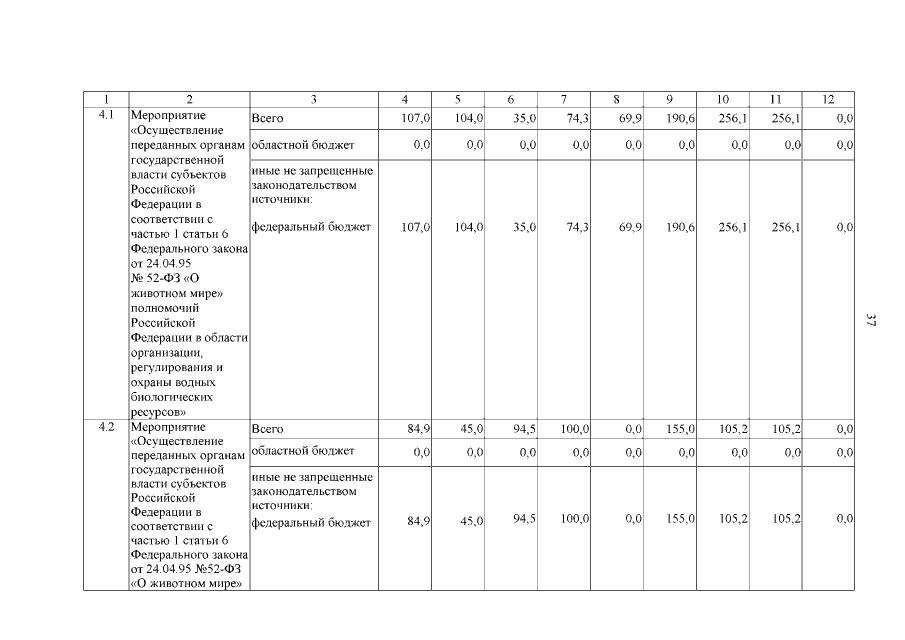 | 1 | 2 | 3 | 4 | 5 | 6 | 7 | 8 | 9 | 10 | 11 | 12 |
|---|---|---|---|---|---|---|---|---|---|---|---|
| 4.1 | Мероприятие «Осуществление переданных органам государственной власти субъектов Российской Федерации в соответствии с частью 1 статьи 6 Федерального закона от 24.04.95 № 52-ФЗ «О животном мире» полномочий Российской Федерации в области организации, регулирования и охраны водных биологических ресурсов» | Всего | 107,0 | 104,0 | 35,0 | 74,3 | 69,9 | 190,6 | 256,1 | 256,1 | 0,0 |
| | | областной бюджет | 0,0 | 0,0 | 0,0 | 0,0 | 0,0 | 0,0 | 0,0 | 0,0 | 0,0 |
| | | иные не запрещенные законодательством источники: федеральный бюджет | 107,0 | 104,0 | 35,0 | 74,3 | 69,9 | 190,6 | 256,1 | 256,1 | 0,0 |
| 4.2 | Мероприятие «Осуществление переданных органам государственной власти субъектов Российской Федерации в соответствии с частью 1 статьи 6 Федерального закона от 24.04.95 №52-ФЗ «О животном мире» | Всего | 84,9 | 45,0 | 94,5 | 100,0 | 0,0 | 155,0 | 105,2 | 105,2 | 0,0 |
| | | областной бюджет | 0,0 | 0,0 | 0,0 | 0,0 | 0,0 | 0,0 | 0,0 | 0,0 | 0,0 |
| | | иные не запрещенные законодательством источники: федеральный бюджет | 84,9 | 45,0 | 94,5 | 100,0 | 0,0 | 155,0 | 105,2 | 105,2 | 0,0 |

37